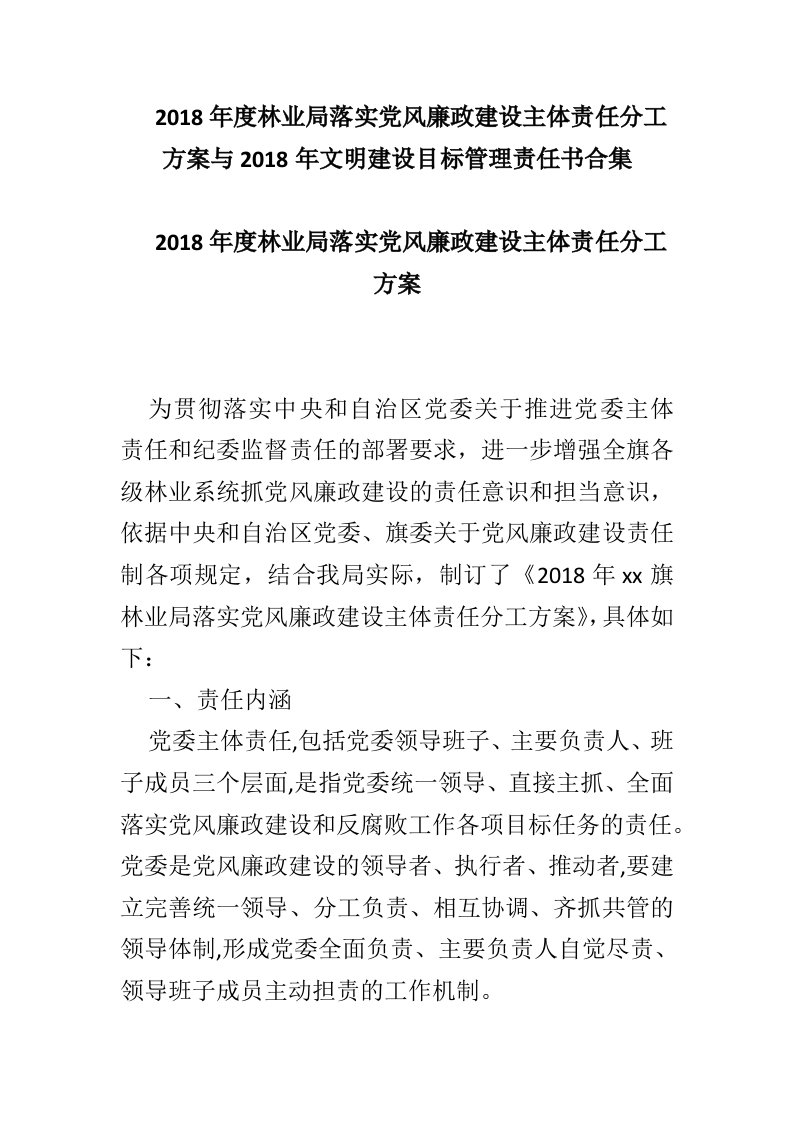 2018年度林业局落实党风廉政建设主体责任分工方案与2018年文明建设目标管理责任书合集

2018年度林业局落实党风廉政建设主体责任分工方案

为贯彻落实中央和自治区党委关于推进党委主体责任和纪委监督责任的部署要求，进一步增强全旗各级林业系统抓党风廉政建设的责任意识和担当意识，依据中央和自治区党委、旗委关于党风廉政建设责任制各项规定，结合我局实际，制订了《2018年xx旗林业局落实党风廉政建设主体责任分工方案》，具体如下：

一、责任内涵

党委主体责任,包括党委领导班子、主要负责人、班子成员三个层面,是指党委统一领导、直接主抓、全面落实党风廉政建设和反腐败工作各项目标任务的责任。党委是党风廉政建设的领导者、执行者、推动者,要建立完善统一领导、分工负责、相互协调、齐抓共管的领导体制,形成党委全面负责、主要负责人自觉尽责、领导班子成员主动担责的工作机制。